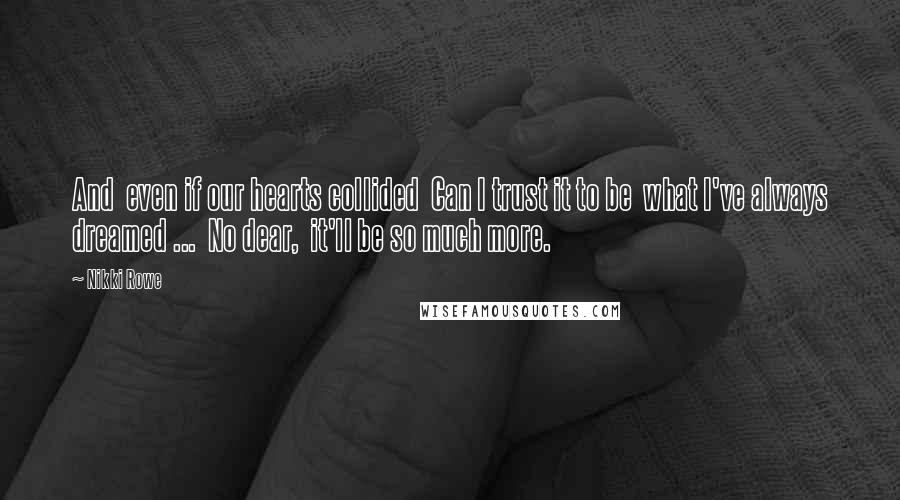 And even if our hearts collided Can I trust it to be what I've always dreamed ... No dear, it'll be so much more.

~ Nikki Rowe

WISEFAMOUSQUOTES.COM